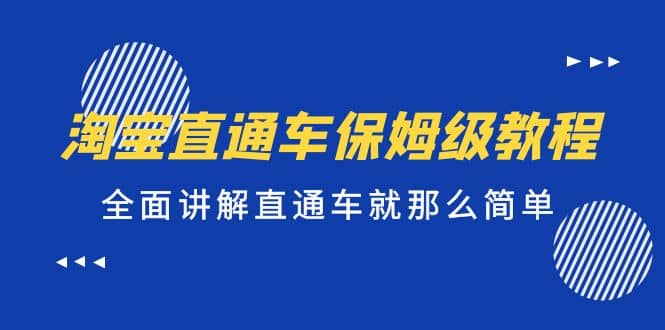 淘宝直通车保姆级教程

全面讲解直通车就那么简单